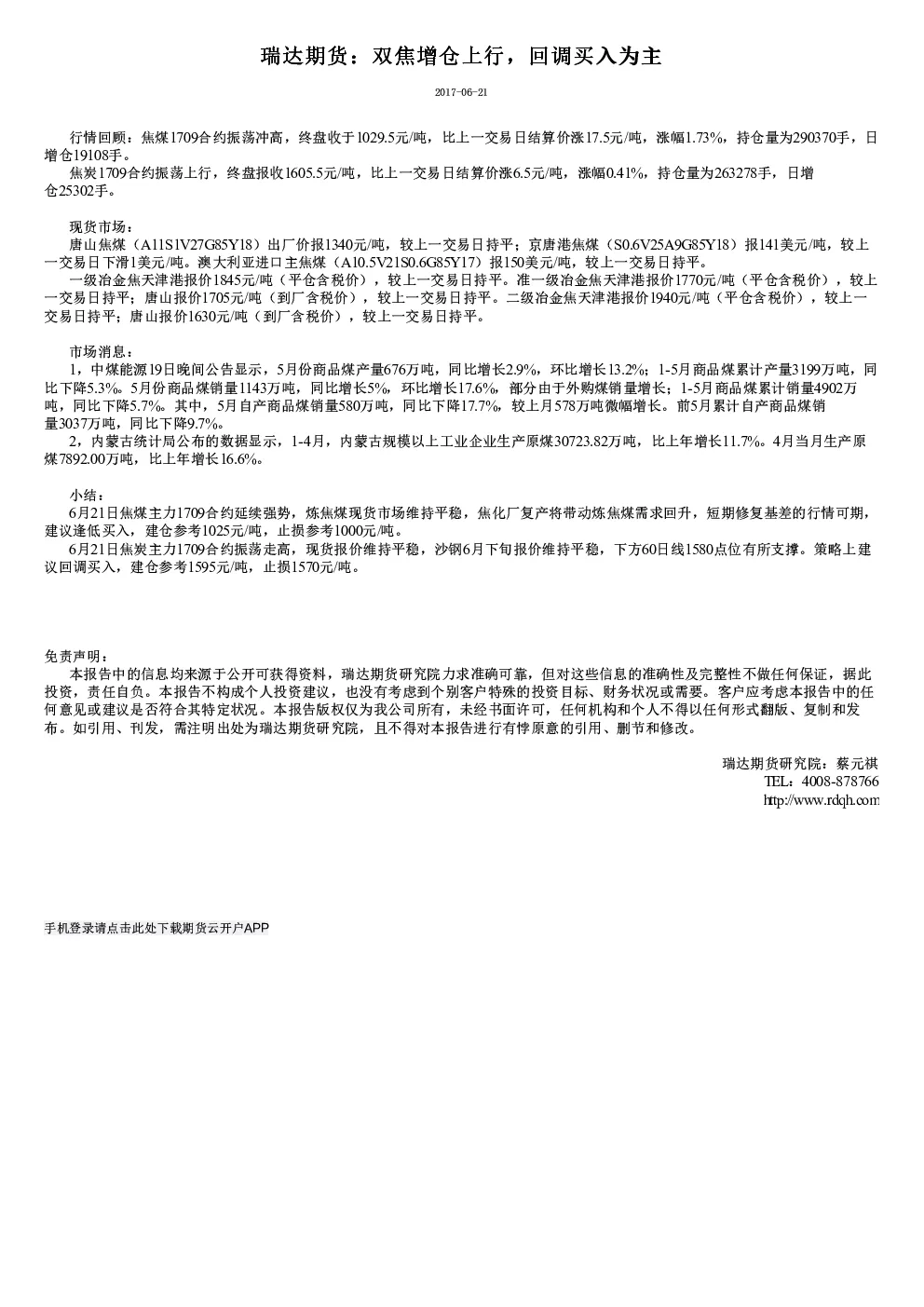 瑞达期货：双焦增仓上行，回调买入为主

2017-06-21

行情回顾：焦煤1709合约振荡冲高，终盘收于1029.5元/吨，比上一交易日结算价涨17.5元/吨，涨幅1.73%，持仓量为290370手，日增仓19108手。
焦炭1709合约振荡上行，终盘报收1605.5元/吨，比上一交易日结算价涨6.5元/吨，涨幅0.41%，持仓量为263278手，日增仓25302手。

现货市场：
唐山焦煤（A11S1V27G85Y18）出厂价报1340元/吨，较上一交易日持平；京唐港焦煤（S0.6V25A9G85Y18）报141美元/吨，较上一交易日下滑1美元/吨。澳大利亚进口主焦煤（A10.5V21S0.6G85Y17）报150美元/吨，较上一交易日持平。
一级冶金焦天津港报价1845元/吨（平仓含税价），较上一交易日持平。准一级冶金焦天津港报价1770元/吨（平仓含税价），较上一交易日持平；唐山报价1705元/吨（到厂含税价），较上一交易日持平。二级冶金焦天津港报价1940元/吨（平仓含税价），较上一交易日持平；唐山报价1630元/吨（到厂含税价），较上一交易日持平。

市场消息：
1，中煤能源19日晚间公告显示，5月份商品煤产量676万吨，同比增长2.9%，环比增长13.2%；1-5月商品煤累计产量3199万吨，同比下降5.3%。5月份商品煤销量1143万吨，同比增长5%，环比增长17.6%，部分由于外购煤销量增长；1-5月商品煤累计销量4902万吨，同比下降5.7%。其中，5月自产商品煤销量580万吨，同比下降17.7%，较上月578万吨微幅增长。前5月累计自产商品煤销量3037万吨，同比下降9.7%。
2，内蒙古统计局公布的数据显示，1-4月，内蒙古规模以上工业企业生产原煤30723.82万吨，比上年增长11.7%。4月当月生产原煤7892.00万吨，比上年增长16.6%。

小结：
6月21日焦煤主力1709合约延续强势，炼焦煤现货市场维持平稳，焦化厂复产将带动炼焦煤需求回升，短期修复基差的行情可期，建议逢低买入，建仓参考1025元/吨，止损参考1000元/吨。
6月21日焦炭主力1709合约振荡走高，现货报价维持平稳，沙钢6月下旬报价维持平稳，下方60日线1580点位有所支撑。策略上建议回调买入，建仓参考1595元/吨，止损1570元/吨。

免责声明：
本报告中的信息均来源于公开可获得资料，瑞达期货研究院力求准确可靠，但对这些信息的准确性及完整性不做任何保证，据此投资，责任自负。本报告不构成个人投资建议，也没有考虑到个别客户特殊的投资目标、财务状况或需要。客户应考虑本报告中的任何意见或建议是否符合其特定状况。本报告版权仅为我公司所有，未经书面许可，任何机构和个人不得以任何形式翻版、复制和发布。如引用、刊发，需注明出处为瑞达期货研究院，且不得对本报告进行有悖原意的引用、删节和修改。

瑞达期货研究院：蔡元祺
TEL：4008-878766
http://www.rdqh.com

手机登录请点击此处下载期货云开户APP